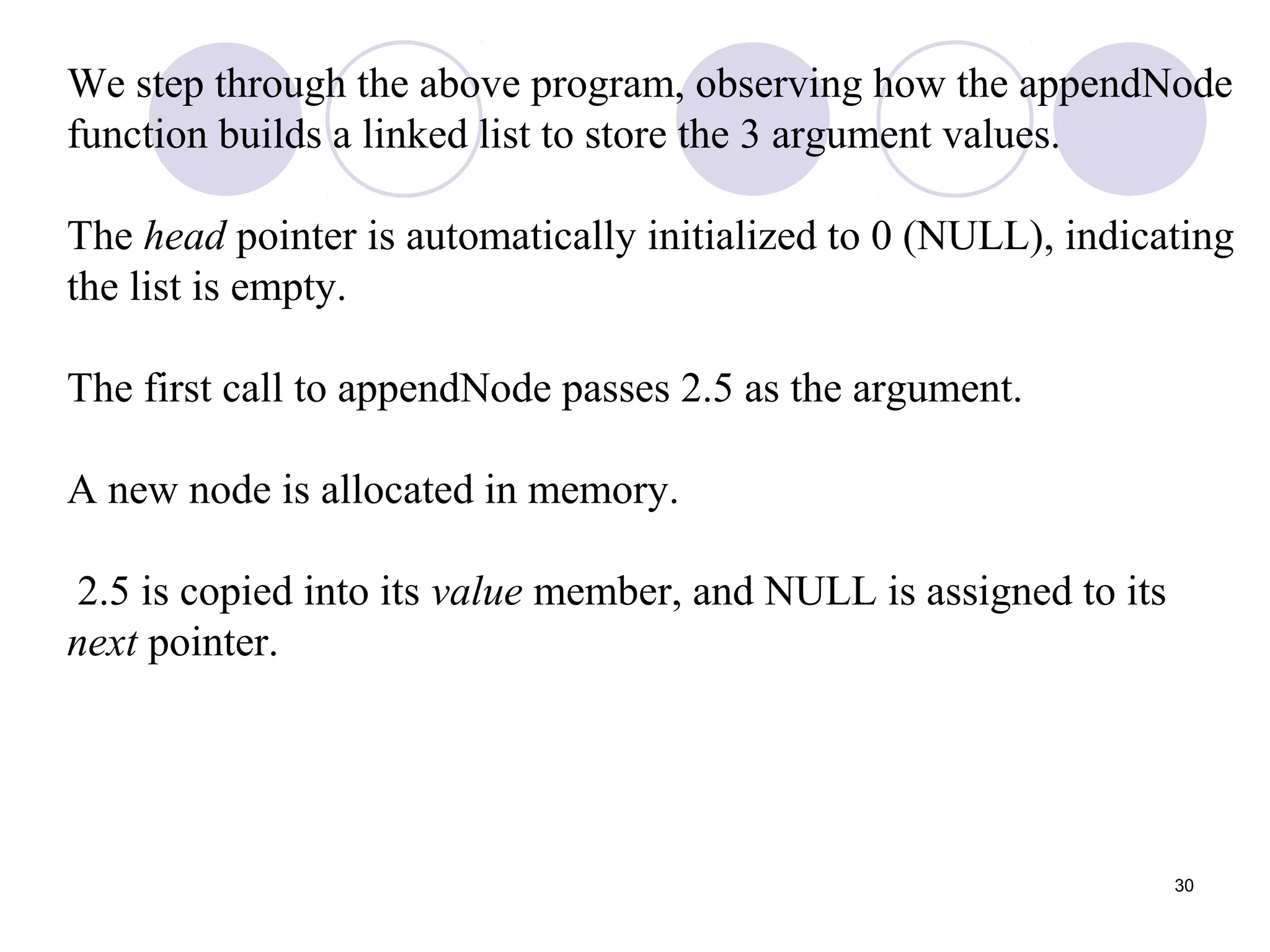 We step through the above program, observing how the appendNode function builds a linked list to store the 3 argument values.

The head pointer is automatically initialized to 0 (NULL), indicating the list is empty.

The first call to appendNode passes 2.5 as the argument.

A new node is allocated in memory.

2.5 is copied into its value member, and NULL is assigned to its next pointer.

30